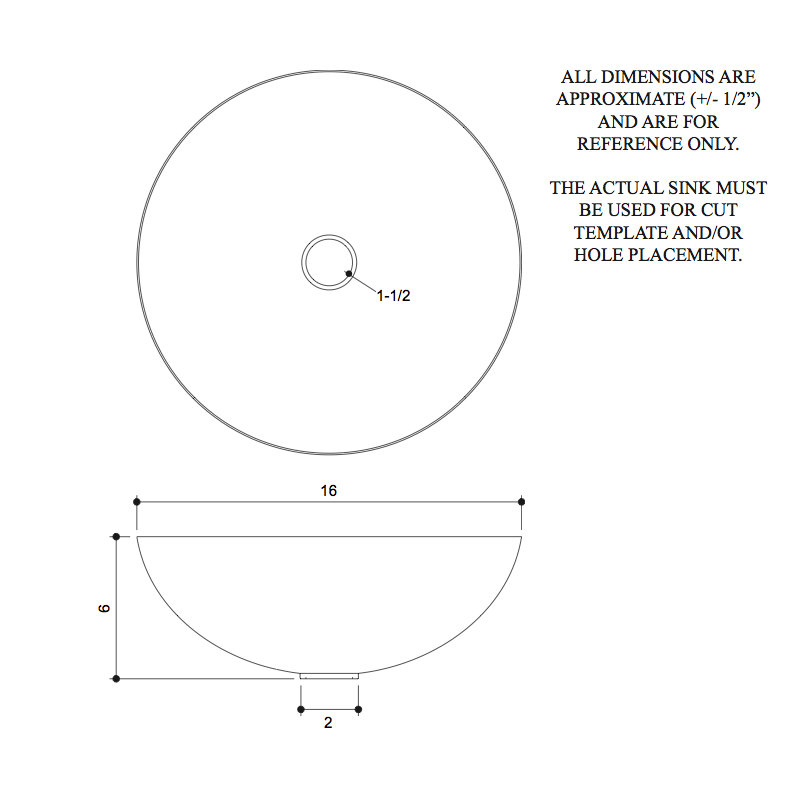 ALL DIMENSIONS ARE APPROXIMATE (+/- 1/2”) AND ARE FOR REFERENCE ONLY.

THE ACTUAL SINK MUST BE USED FOR CUT TEMPLATE AND/OR HOLE PLACEMENT.

1-1/2

16

6

2